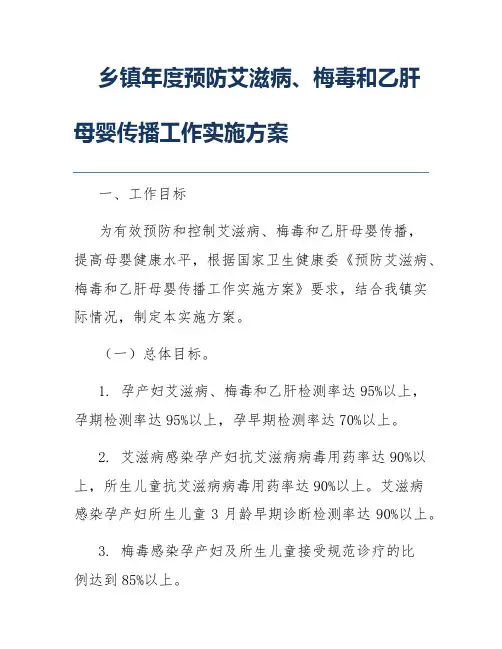 乡镇年度预防艾滋病、梅毒和乙肝母婴传播工作实施方案

一、工作目标

为有效预防和控制艾滋病、梅毒和乙肝母婴传播，提高母婴健康水平，根据国家卫生健康委《预防艾滋病、梅毒和乙肝母婴传播工作实施方案》要求，结合我镇实际情况，制定本实施方案。

（一）总体目标。

1. 孕产妇艾滋病、梅毒和乙肝检测率达 95%以上，孕期检测率达 95%以上，孕早期检测率达 70%以上。

2. 艾滋病感染孕产妇抗艾滋病病毒用药率达 90%以上，所生儿童抗艾滋病病毒用药率达 90%以上。艾滋病感染孕产妇所生儿童 3 月龄早期诊断检测率达 90%以上。

3. 梅毒感染孕产妇及所生儿童接受规范诊疗的比例达到 85%以上。